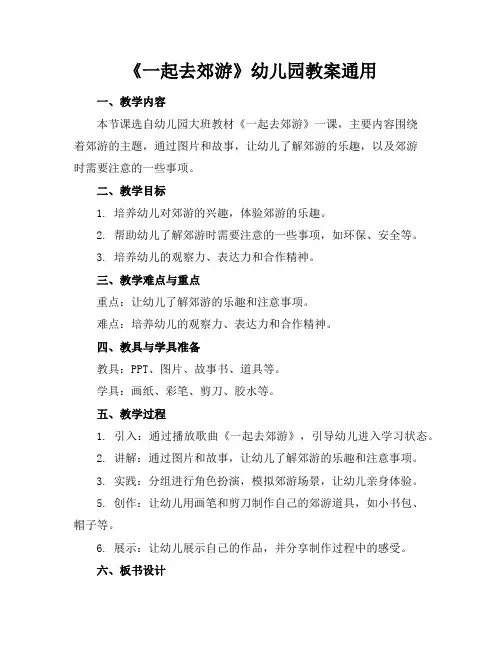 《一起去郊游》幼儿园教案通用

一、教学内容

本节课选自幼儿园大班教材《一起去郊游》一课，主要内容围绕着郊游的主题，通过图片和故事，让幼儿了解郊游的乐趣，以及郊游时需要注意的一些事项。

二、教学目标

1. 培养幼儿对郊游的兴趣，体验郊游的乐趣。

2. 帮助幼儿了解郊游时需要注意的一些事项，如环保、安全等。

3. 培养幼儿的观察力、表达力和合作精神。

三、教学难点与重点

重点：让幼儿了解郊游的乐趣和注意事项。

难点：培养幼儿的观察力、表达力和合作精神。

四、教具与学具准备

教具：PPT、图片、故事书、道具等。

学具：画纸、彩笔、剪刀、胶水等。

五、教学过程

1. 引入：通过播放歌曲《一起去郊游》，引导幼儿进入学习状态。

2. 讲解：通过图片和故事，让幼儿了解郊游的乐趣和注意事项。

3. 实践：分组进行角色扮演，模拟郊游场景，让幼儿亲身体验。

5. 创作：让幼儿用画笔和剪刀制作自己的郊游道具，如小书包、帽子等。

6. 展示：让幼儿展示自己的作品，并分享制作过程中的感受。

六、板书设计